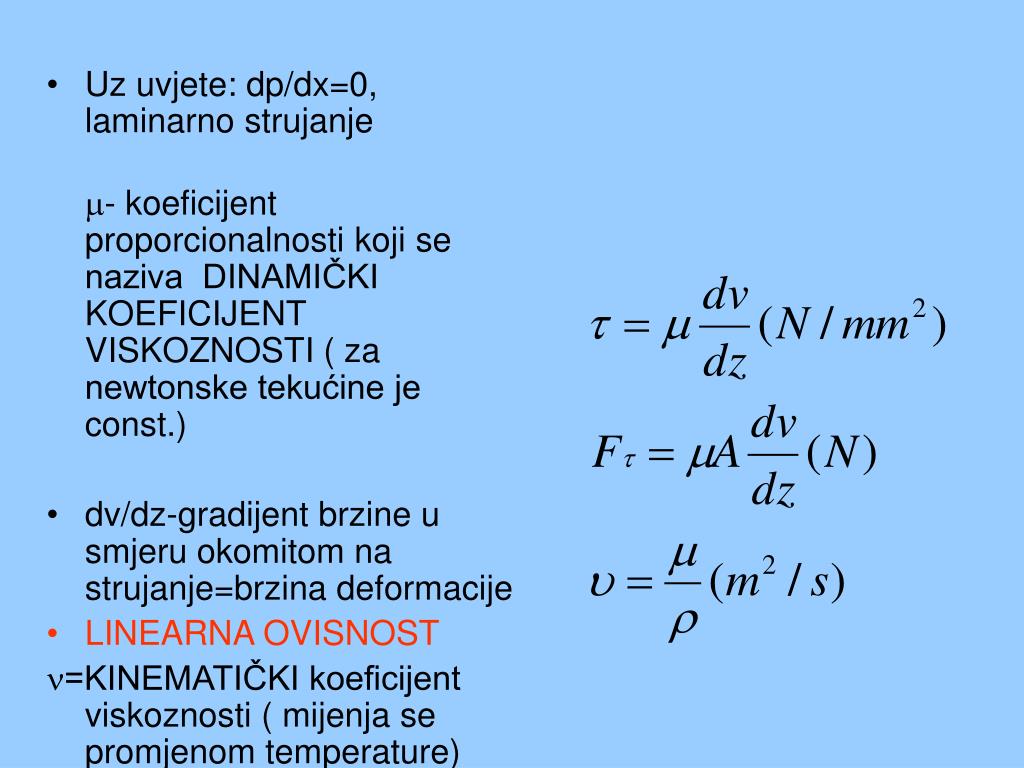 • Uz uvjete: dp/dx=0, laminarno strujanje

$\mu$- koeficijent proporcionalnosti koji se naziva DINAMIČKI KOEFICIJENT VISKOZNOSTI ( za newtonske tekućine je const.)

• dv/dz-gradijent brzine u smjeru okomitom na strujanje=brzina deformacije
• LINEARNA OVISNOST

$\nu$=KINEMATIČKI koeficijent viskoznosti ( mijenja se promjenom temperature)

$\tau = \mu \frac{dv}{dz} (N / mm^2)$

$F_\tau = \mu A \frac{dv}{dz} (N)$

$\upsilon = \frac{\mu}{\rho} (m^2 / s)$